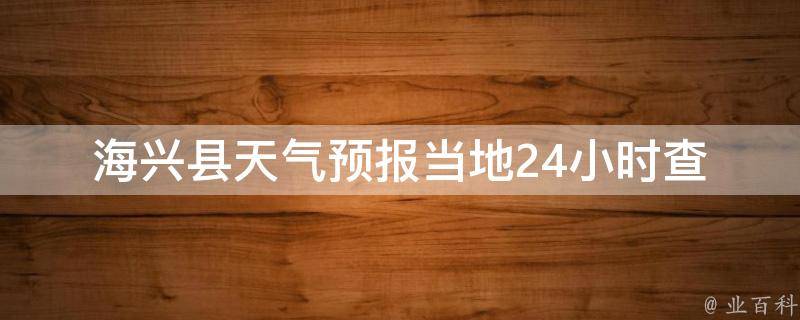 海兴县天气预报当地24小时查

@ 业百科